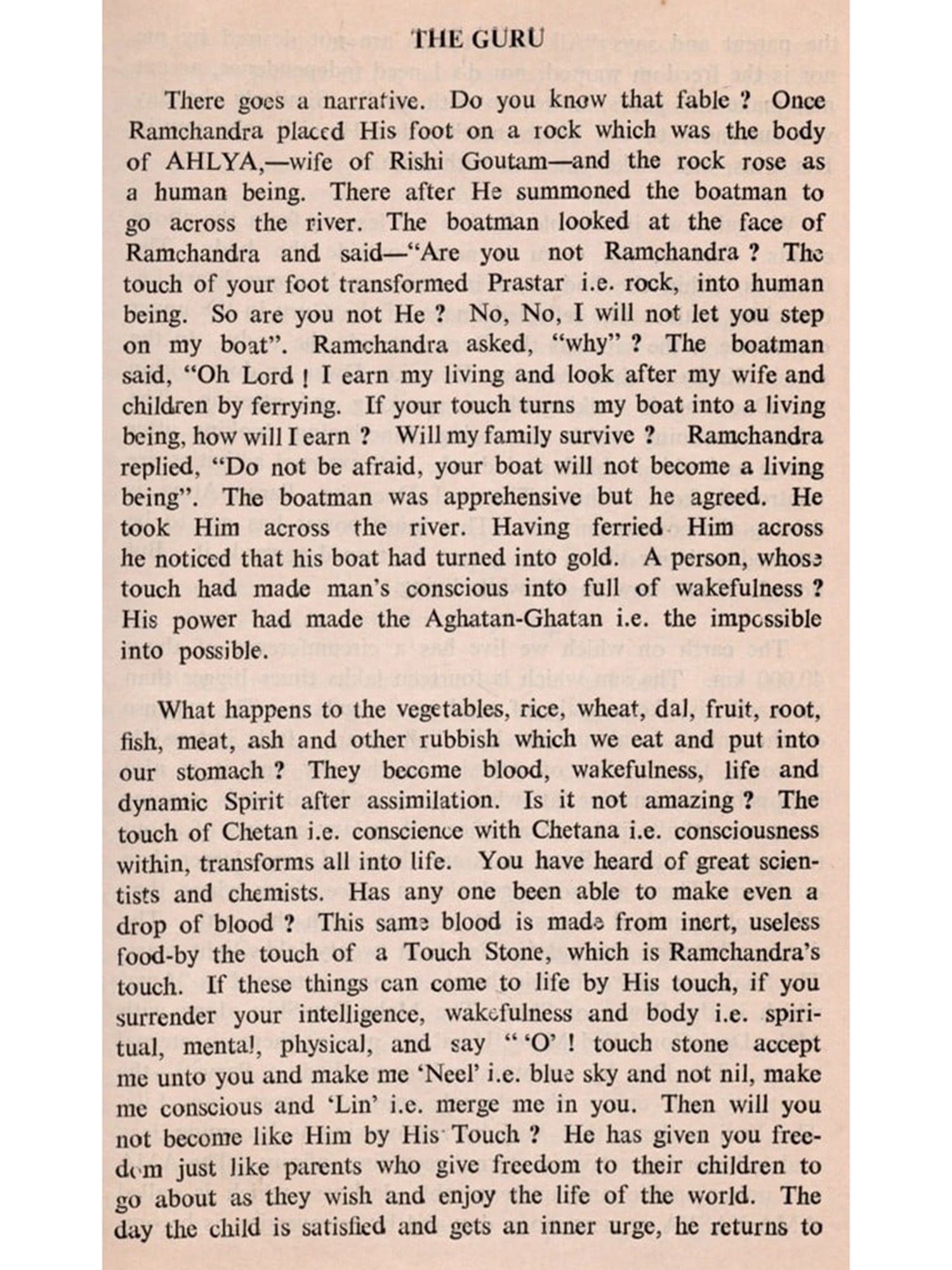 THE GURU

There goes a narrative. Do you know that fable ? Once Ramchandra placed His foot on a rock which was the body of AHLYA,—wife of Rishi Goutam—and the rock rose as a human being. There after He summoned the boatman to go across the river. The boatman looked at the face of Ramchandra and said—"Are you not Ramchandra ? The touch of your foot transformed Prastar i.e. rock, into human being. So are you not He ? No, No, I will not let you step on my boat". Ramchandra asked, "why" ? The boatman said, "Oh Lord ! I earn my living and look after my wife and children by ferrying. If your touch turns my boat into a living being, how will I earn ? Will my family survive ? Ramchandra replied, "Do not be afraid, your boat will not become a living being". The boatman was apprehensive but he agreed. He took Him across the river. Having ferried Him across he noticed that his boat had turned into gold. A person, whose touch had made man's conscious into full of wakefulness ? His power had made the Aghatan-Ghatan i.e. the impossible into possible.

What happens to the vegetables, rice, wheat, dal, fruit, root, fish, meat, ash and other rubbish which we eat and put into our stomach ? They become blood, wakefulness, life and dynamic Spirit after assimilation. Is it not amazing ? The touch of Chetan i.e. conscience with Chetana i.e. consciousness within, transforms all into life. You have heard of great scientists and chemists. Has any one been able to make even a drop of blood ? This same blood is made from inert, useless food-by the touch of a Touch Stone, which is Ramchandra's touch. If these things can come to life by His touch, if you surrender your intelligence, wakefulness and body i.e. spiritual, mental, physical, and say " 'O' ! touch stone accept me unto you and make me 'Neel' i.e. blue sky and not nil, make me conscious and 'Lin' i.e. merge me in you. Then will you not become like Him by His Touch ? He has given you freedom just like parents who give freedom to their children to go about as they wish and enjoy the life of the world. The day the child is satisfied and gets an inner urge, he returns to